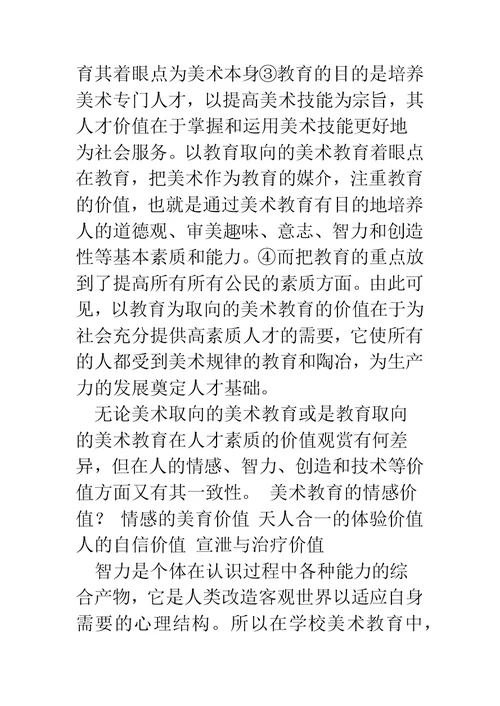 育其着眼点为美术本身③教育的目的是培养美术专门人才，以提高美术技能为宗旨，其人才价值在于掌握和运用美术技能更好地为社会服务。以教育取向的美术教育着眼点在教育，把美术作为教育的媒介，注重教育的价值，也就是通过美术教育有目的地培养人的道德观、审美趣味、意志、智力和创造性等基本素质和能力。④而把教育的重点放到了提高所有所有公民的素质方面。由此可见，以教育为取向的美术教育的价值在于为社会充分提供高素质人才的需要，它使所有的人都受到美术规律的教育和陶冶，为生产力的发展奠定人才基础。

无论美术取向的美术教育或是教育取向的美术教育在人才素质的价值观赏有何差异，但在人的情感、智力、创造和技术等价值方面又有其一致性。 美术教育的情感价值？ 情感的美育价值 天人合一的体验价值 人的自信价值 宣泄与治疗价值

智力是个体在认识过程中各种能力的综合产物，它是人类改造客观世界以适应自身需要的心理结构。所以在学校美术教育中，